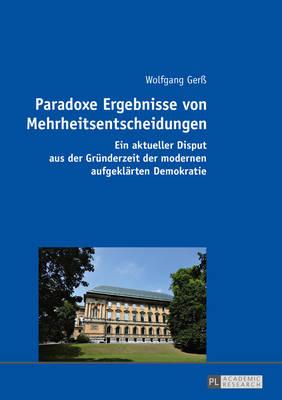 Wolfgang Gerß

Paradoxe Ergebnisse von Mehrheitsentscheidungen

Ein aktueller Disput aus der Gründerzeit der modernen aufgeklärten Demokratie

PL ACADEMIC RESEARCH